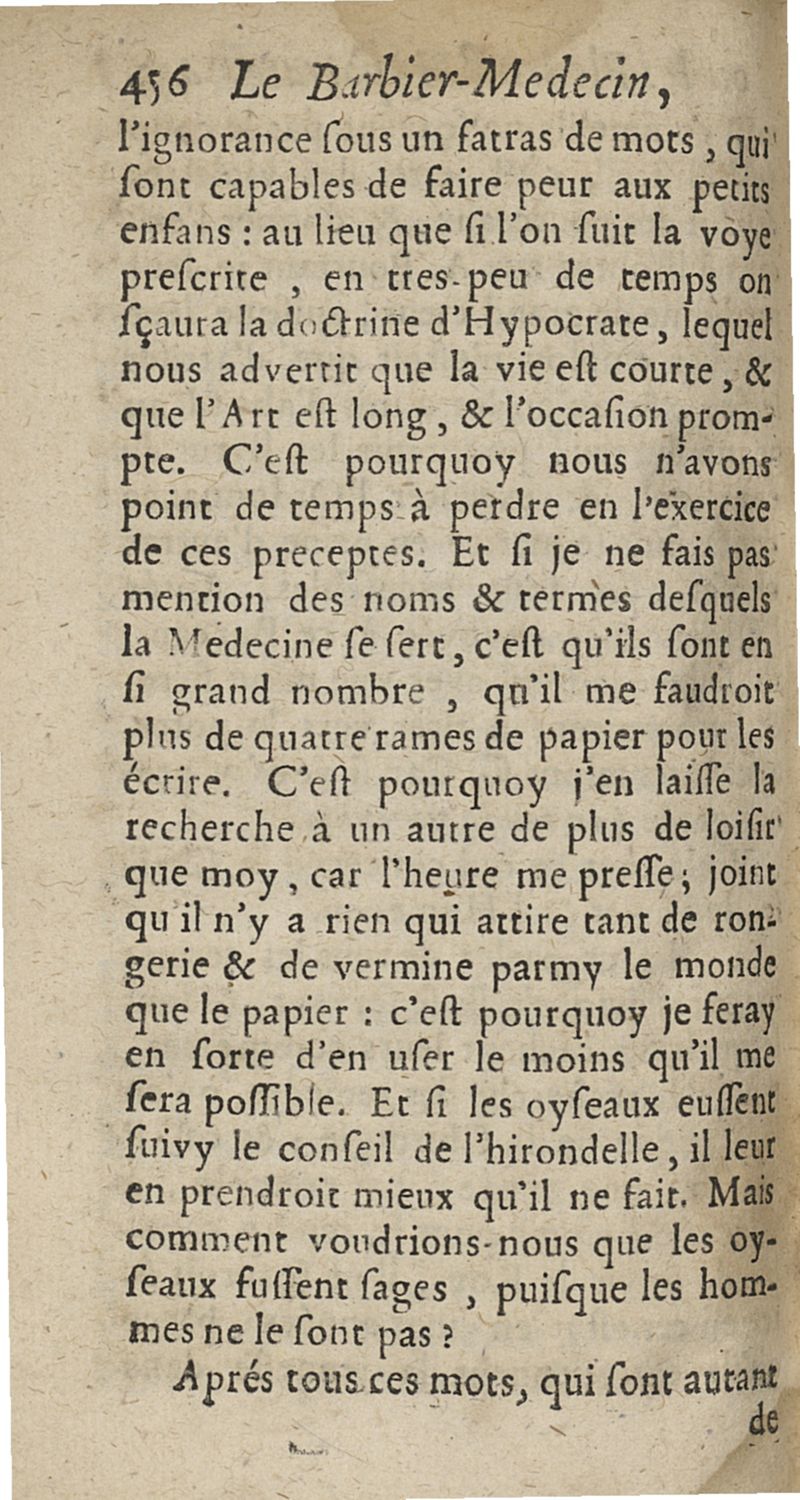 456 Le Barbier-Medecin,

l'ignorance ſous un fatras de mots, qui ſont capables de faire peur aux petits enfans : au lieu que ſi l'on ſuit la voye preſcrite, en tres-peu de temps on ſçaura la doctrine d'Hypocrate, lequel nous advertit que la vie eſt courte, & que l'Art eſt long, & l'occaſion prompte. C'eſt pourquoy nous n'avons point de temps à perdre en l'exercice de ces preceptes. Et ſi je ne fais pas mention des noms & termes deſquels la Medecine ſe ſert, c'eſt qu'ils ſont en ſi grand nombre, qu'il me faudroit plus de quatre rames de papier pour les écrire. C'eſt pourquoy j'en laiſſe la recherche à un autre de plus de loiſir que moy, car l'heure me preſſe; joint qu'il n'y a rien qui attire tant de rongerie & de vermine parmy le monde que le papier : c'eſt pourquoy je feray en ſorte d'en uſer le moins qu'il me ſera poſſible. Et ſi les oyſeaux euſſent ſuivy le conſeil de l'hirondelle, il leur en prendroit mieux qu'il ne fait. Mais comment voudrions-nous que les oyſeaux fuſſent ſages, puiſque les hommes ne le ſont pas ?

Aprés tous ces mots, qui ſont autant de